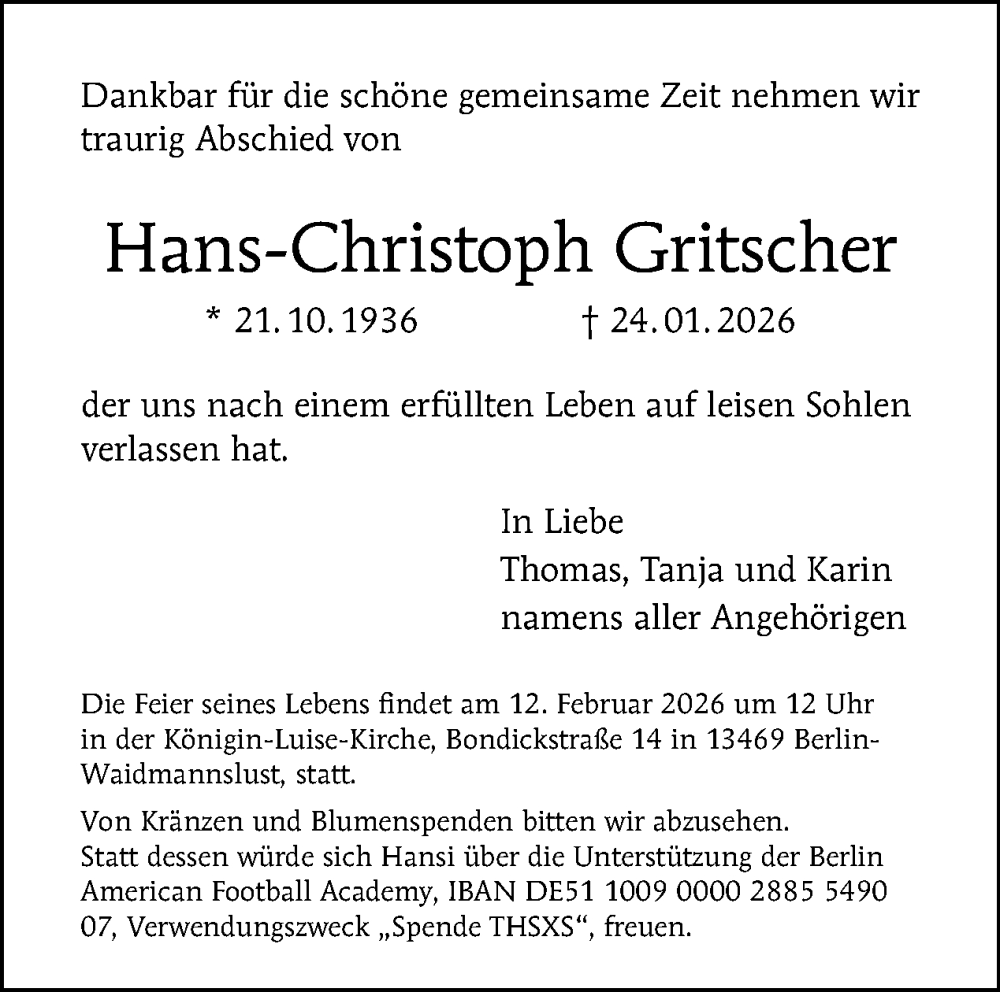 Dankbar für die schöne gemeinsame Zeit nehmen wir traurig Abschied von

Hans-Christoph Gritscher

* 21. 10. 1936 † 24. 01. 2026

der uns nach einem erfüllten Leben auf leisen Sohlen verlassen hat.

In Liebe
Thomas, Tanja und Karin
namens aller Angehörigen

Die Feier seines Lebens findet am 12. Februar 2026 um 12 Uhr in der Königin-Luise-Kirche, Bondickstraße 14 in 13469 Berlin-Waidmannslust, statt.

Von Kränzen und Blumenspenden bitten wir abzusehen. Statt dessen würde sich Hansi über die Unterstützung der Berlin American Football Academy, IBAN DE51 1009 0000 2885 5490 07, Verwendungszweck „Spende THSXS“, freuen.